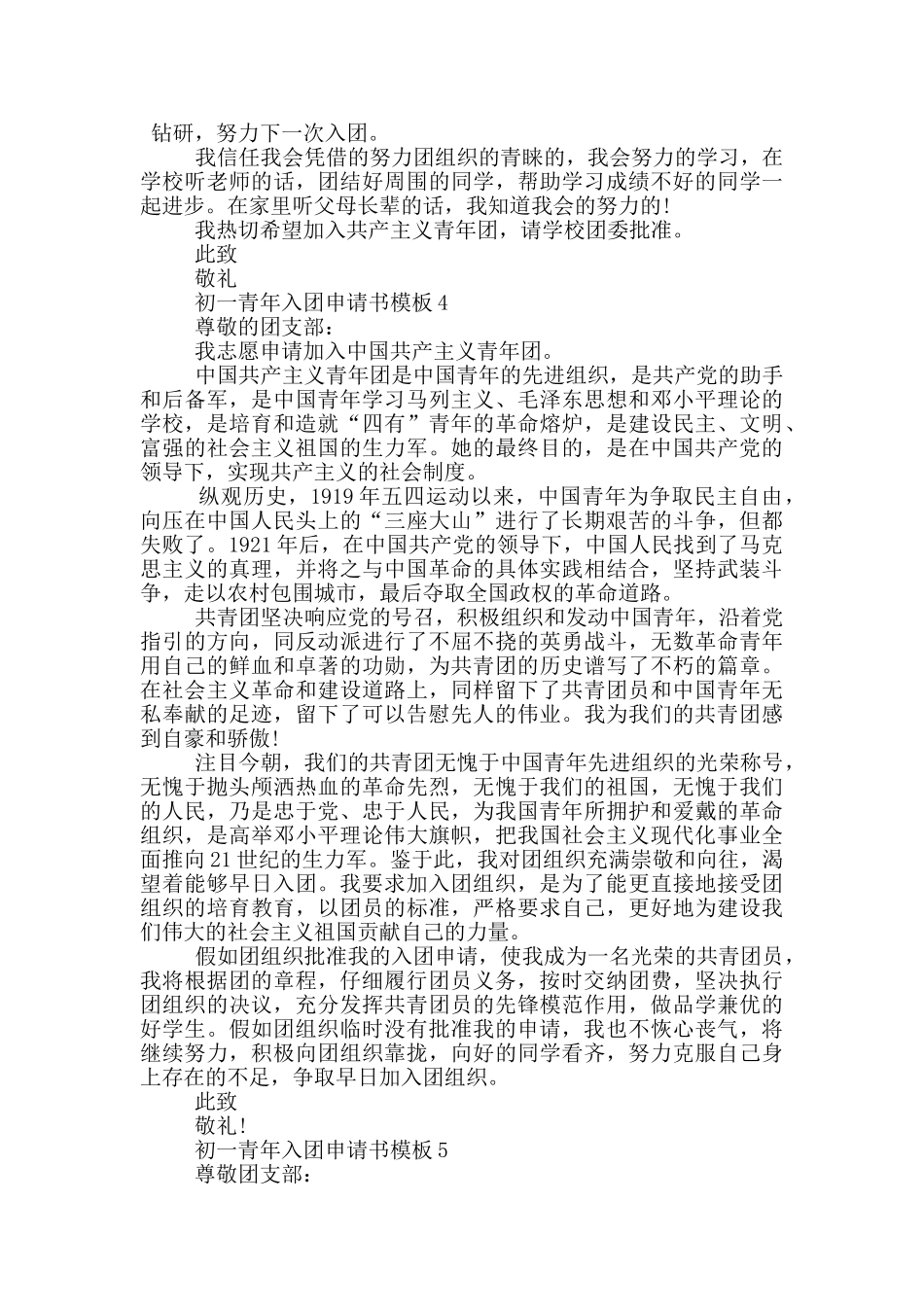 钻研，努力下一次入团。

我信任我会凭借的努力团组织的青睐的，我会努力的学习，在学校听老师的话，团结好周围的同学，帮助学习成绩不好的同学一起进步。在家里听父母长辈的话，我知道我会的努力的!

我热切希望加入共产主义青年团，请学校团委批准。

此致

敬礼

初一青年入团申请书模板4

尊敬的团支部：

我志愿申请加入中国共产主义青年团。

中国共产主义青年团是中国青年的先进组织，是共产党的助手和后备军，是中国青年学习马列主义、毛泽东思想和邓小平理论的学校，是培育和造就“四有”青年的革命熔炉，是建设民主、文明、富强的社会主义祖国的生力军。她的最终目的，是在中国共产党的领导下，实现共产主义的社会制度。

纵观历史，1919年五四运动以来，中国青年为争取民主自由，向压在中国人民头上的“三座大山”进行了长期艰苦的斗争，但都失败了。1921年后，在中国共产党的领导下，中国人民找到了马克思主义的真理，并将之与中国革命的具体实践相结合，坚持武装斗争，走以农村包围城市，最后夺取全国政权的革命道路。

共青团坚决响应党的号召，积极组织和发动中国青年，沿着党指引的方向，同反动派进行了不屈不挠的英勇战斗，无数革命青年用自己的鲜血和卓著的功勋，为共青团的历史谱写了不朽的篇章。在社会主义革命和建设道路上，同样留下了共青团员和中国青年无私奉献的足迹，留下了可以告慰先人的伟业。我为我们的共青团感到自豪和骄傲!

注目今朝，我们的共青团无愧于中国青年先进组织的光荣称号，无愧于抛头颅洒热血的革命先烈，无愧于我们的祖国，无愧于我们的人民，乃是忠于党、忠于人民，为我国青年所拥护和爱戴的革命组织，是高举邓小平理论伟大旗帜，把我国社会主义现代化事业全面推向21世纪的生力军。鉴于此，我对团组织充满崇敬和向往，渴望着能够早日入团。我要求加入团组织，是为了能更直接地接受团组织的培育教育，以团员的标准，严格要求自己，更好地为建设我们伟大的社会主义祖国贡献自己的力量。

假如团组织批准我的入团申请，使我成为一名光荣的共青团员，我将根据团的章程，仔细履行团员义务，按时交纳团费，坚决执行团组织的决议，充分发挥共青团员的先锋模范作用，做品学兼优的好学生。假如团组织临时没有批准我的申请，我也不恢心丧气，将继续努力，积极向团组织靠拢，向好的同学看齐，努力克服自己身上存在的不足，争取早日加入团组织。

此致

敬礼!

初一青年入团申请书模板5

尊敬团支部：